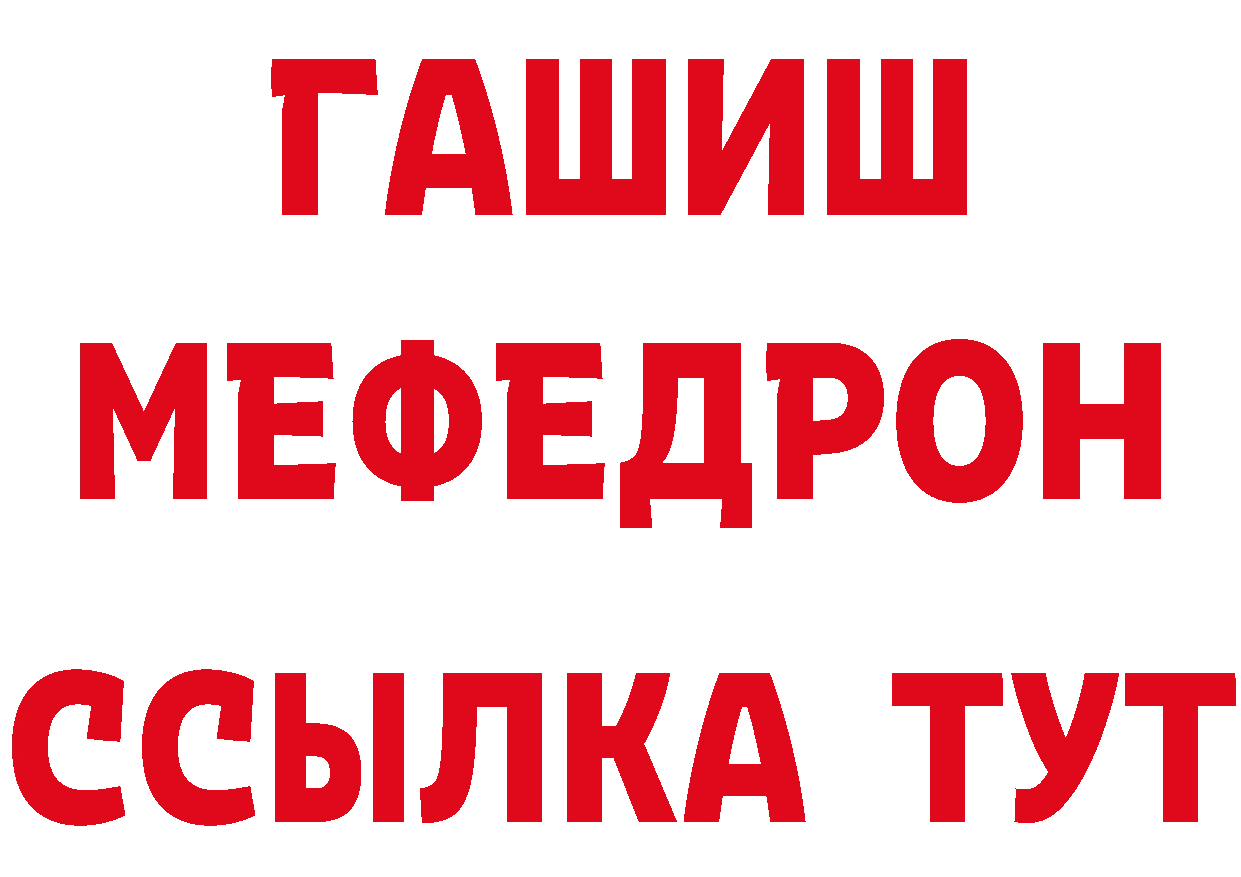 ГАШИШ
МЕФЕДРОН
ССЫЛКА ТУТ